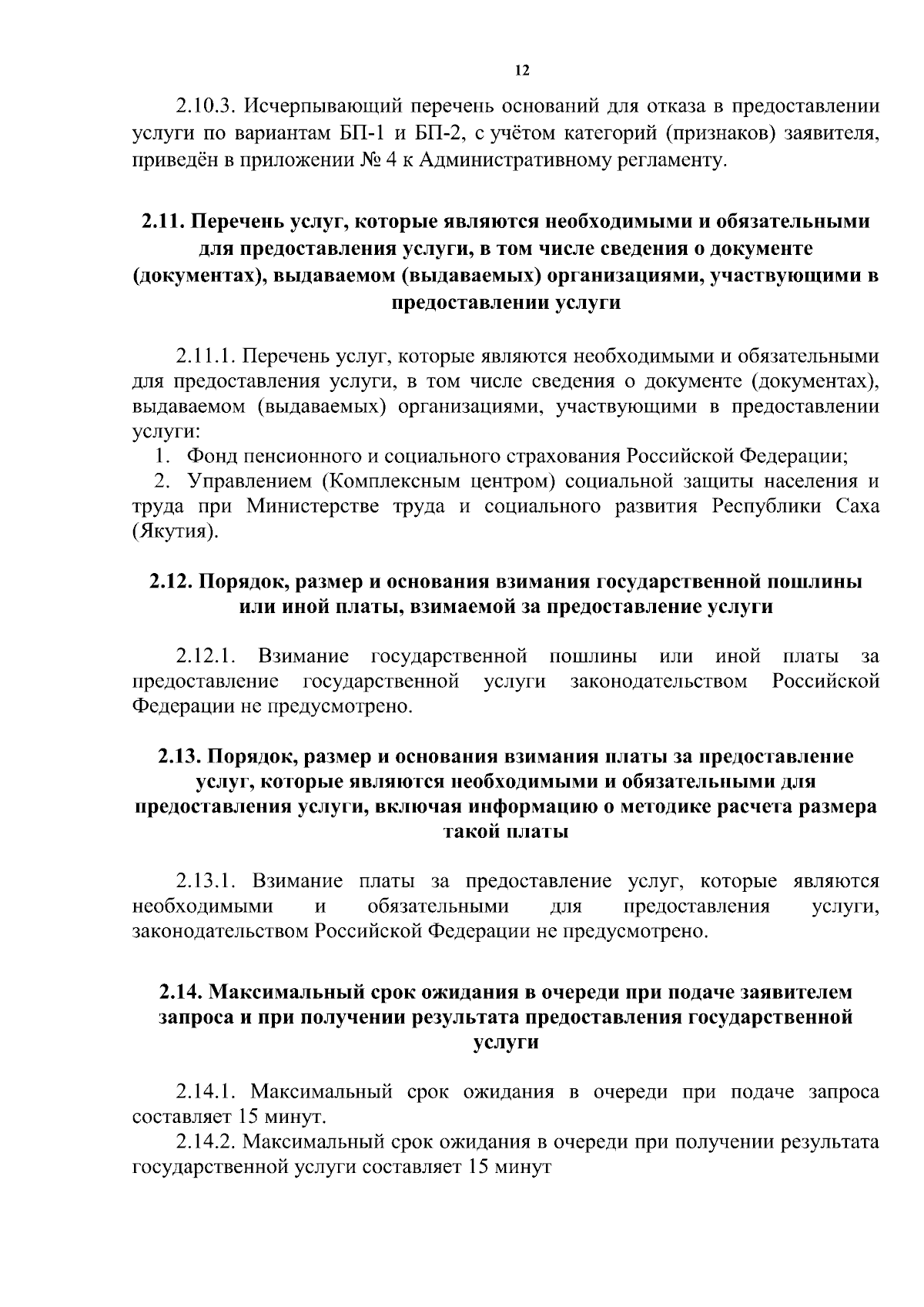 12

2.10.3. Исчерпывающий перечень оснований для отказа в предоставлении услуги по вариантам БП-1 и БП-2, с учётом категорий (признаков) заявителя, приведён в приложении № 4 к Административному регламенту.

2.11. Перечень услуг, которые являются необходимыми и обязательными для предоставления услуги, в том числе сведения о документе (документах), выдаваемом (выдаваемых) организациями, участвующими в предоставлении услуги

2.11.1. Перечень услуг, которые являются необходимыми и обязательными для предоставления услуги, в том числе сведения о документе (документах), выдаваемом (выдаваемых) организациями, участвующими в предоставлении услуги:

1. Фонд пенсионного и социального страхования Российской Федерации;

2. Управлением (Комплексным центром) социальной защиты населения и труда при Министерстве труда и социального развития Республики Саха (Якутия).

2.12. Порядок, размер и основания взимания государственной пошлины или иной платы, взимаемой за предоставление услуги

2.12.1. Взимание государственной пошлины или иной платы за предоставление государственной услуги законодательством Российской Федерации не предусмотрено.

2.13. Порядок, размер и основания взимания платы за предоставление услуг, которые являются необходимыми и обязательными для предоставления услуги, включая информацию о методике расчета размера такой платы

2.13.1. Взимание платы за предоставление услуг, которые являются необходимыми и обязательными для предоставления услуги, законодательством Российской Федерации не предусмотрено.

2.14. Максимальный срок ожидания в очереди при подаче заявителем запроса и при получении результата предоставления государственной услуги

2.14.1. Максимальный срок ожидания в очереди при подаче запроса составляет 15 минут.

2.14.2. Максимальный срок ожидания в очереди при получении результата государственной услуги составляет 15 минут